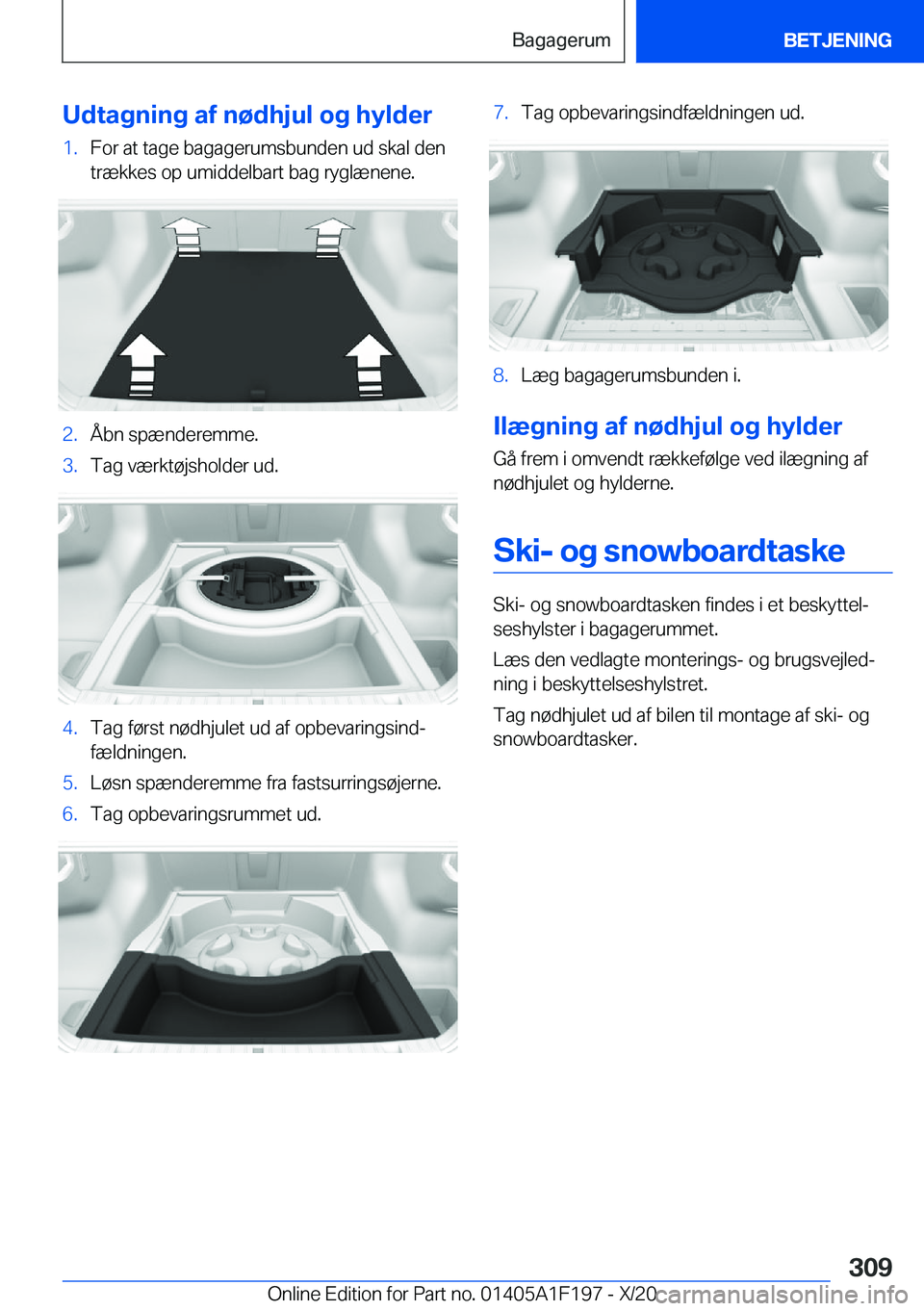 Bagagerum

BETJENING

Udtagning af nødhjul og hylder

1. For at tage bagagerumsbunden ud skal den trækkes op umiddelbart bag ryglænene.

2. Åbn spænderemme.

3. Tag værktøjsholder ud.

4. Tag først nødhjulet ud af opbevaringsindfældningen.

5. Løsn spænderemme fra fastsurringsøjerne.

6. Tag opbevaringsrummet ud.

7. Tag opbevaringsindfældningen ud.

8. Læg bagagerumsbunden i.

Ilægning af nødhjul og hylder

Gå frem i omvendt rækkefølge ved ilægning af nødhjulet og hylderne.

Ski- og snowboardtaske

Ski- og snowboardtasken findes i et beskyttelseshylster i bagagerummet.

Læs den vedlagte monterings- og brugsvejledning i beskyttelseshylstret.

Tag nødhjulet ud af bilen til montage af ski- og snowboardtasker.

309

Online Edition for Part no. 01405A1F197 - X/20

carmanualsonline.info